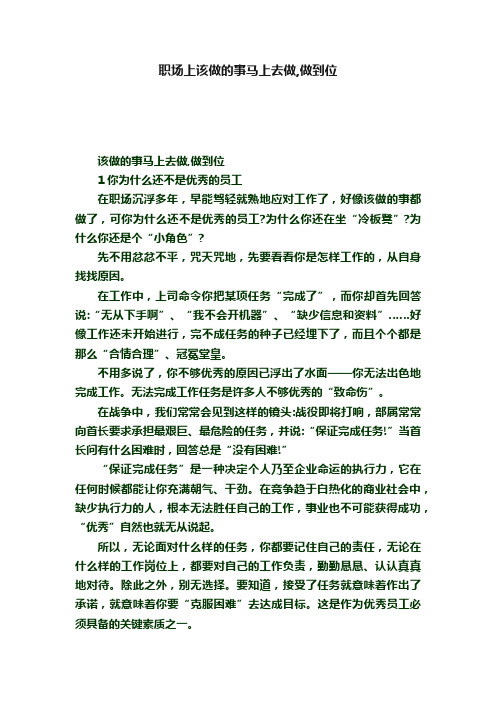 职场上该做的事马上去做,做到位

该做的事马上去做,做到位

1 你为什么还不是优秀的员工

在职场沉浮多年，早能驾轻就熟地应对工作了，好像该做的事都做了，可你为什么还不是优秀的员工?为什么你还在坐“冷板凳”?为什么你还是个“小角色”?

先不用忿忿不平，咒天咒地，先要看看你是怎样工作的，从自身找找原因。

在工作中，上司命令你把某项任务“完成了”，而你却首先回答说:“无从下手啊”、“我不会开机器”、“缺少信息和资料”……好像工作还未开始进行，完不成任务的种子已经埋下了，而且个个都是那么“合情合理”、冠冕堂皇。

不用多说了，你不够优秀的原因已浮出了水面——你无法出色地完成工作。无法完成工作任务是许多人不够优秀的“致命伤”。

在战争中，我们常常会见到这样的镜头:战役即将打响，部属常常向首长要求承担最艰巨、最危险的任务，并说:“保证完成任务!”当首长问有什么困难时，回答总是“没有困难!”

“保证完成任务”是一种决定个人乃至企业命运的执行力，它在任何时候都能让你充满朝气、干劲。在竞争趋于白热化的商业社会中，缺少执行力的人，根本无法胜任自己的工作，事业也不可能获得成功，“优秀”自然也就无从说起。

所以，无论面对什么样的任务，你都要记住自己的责任，无论在什么样的工作岗位上，都要对自己的工作负责，勤勤恳恳、认认真真地对待。除此之外，别无选择。要知道，接受了任务就意味着作出了承诺，就意味着你要“克服困难”去达成目标。这是作为优秀员工必须具备的关键素质之一。